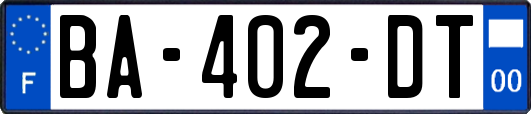 F

BA-402-DT

00